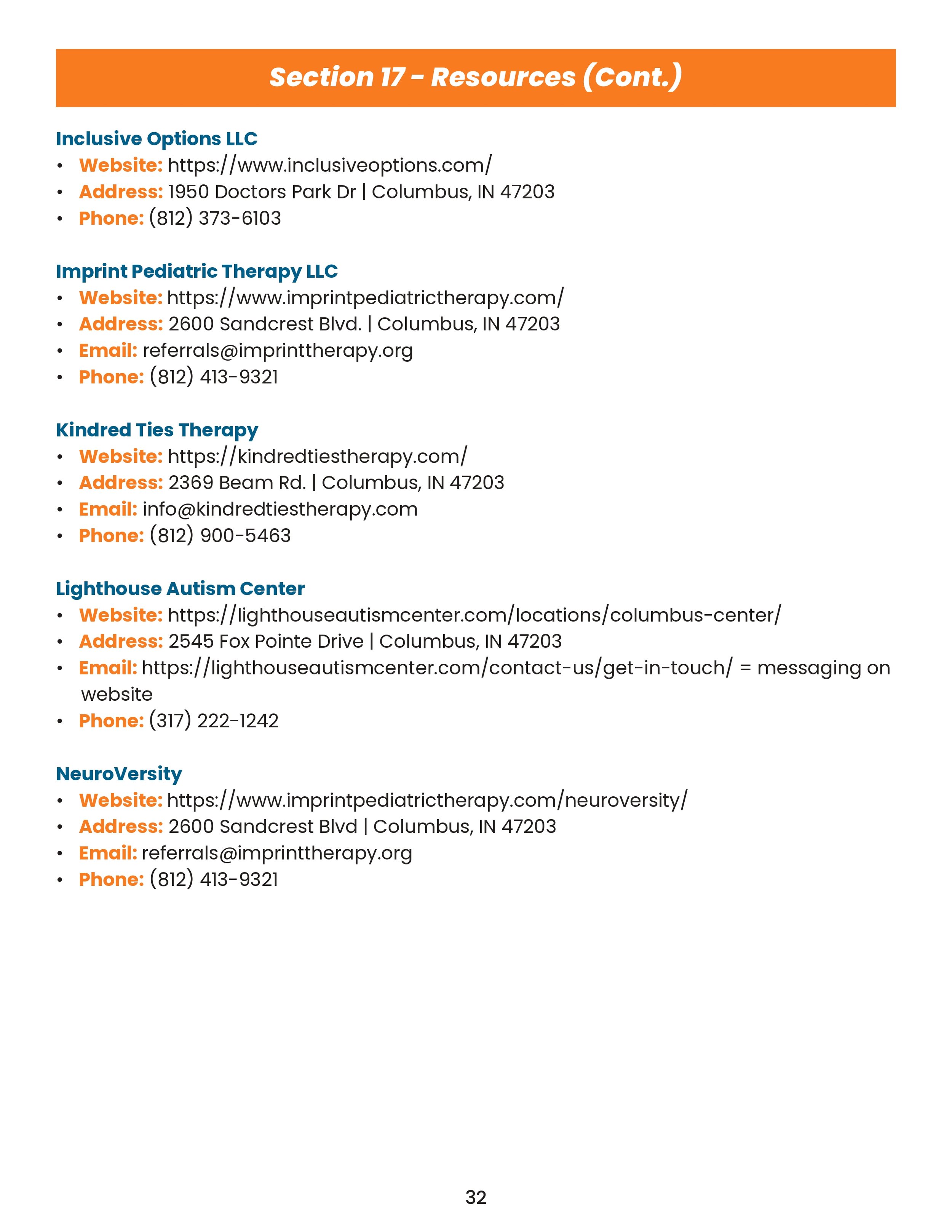 Section 17 - Resources (Cont.)

Inclusive Options LLC
• Website: https://www.inclusiveoptions.com/
• Address: 1950 Doctors Park Dr | Columbus, IN 47203
• Phone: (812) 373-6103

Imprint Pediatric Therapy LLC
• Website: https://www.imprintpediatrictherapy.com/
• Address: 2600 Sandcrest Blvd. | Columbus, IN 47203
• Email: referrals@imprinttherapy.org
• Phone: (812) 413-9321

Kindred Ties Therapy
• Website: https://kindredtiestherapy.com/
• Address: 2369 Beam Rd. | Columbus, IN 47203
• Email: info@kindredtiestherapy.com
• Phone: (812) 900-5463

Lighthouse Autism Center
• Website: https://lighthouseautismcenter.com/locations/columbus-center/
• Address: 2545 Fox Pointe Drive | Columbus, IN 47203
• Email: https://lighthouseautismcenter.com/contact-us/get-in-touch/ = messaging on website
• Phone: (317) 222-1242

NeuroVersity
• Website: https://www.imprintpediatrictherapy.com/neuroversity/
• Address: 2600 Sandcrest Blvd | Columbus, IN 47203
• Email: referrals@imprinttherapy.org
• Phone: (812) 413-9321

32